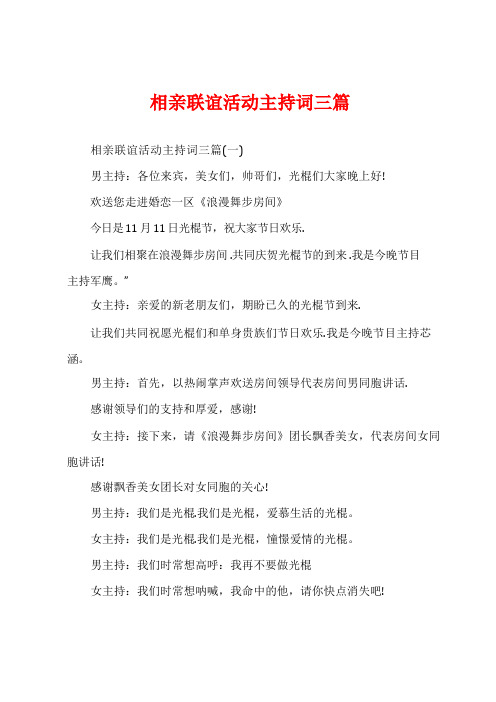 相亲联谊活动主持词三篇

相亲联谊活动主持词三篇(一)

男主持：各位来宾，美女们，帅哥们，光棍们大家晚上好!

欢送您走进婚恋一区《浪漫舞步房间》

今日是11月11日光棍节，祝大家节日欢乐.

让我们相聚在浪漫舞步房间.共同庆贺光棍节的到来.我是今晚节目主持军鹰。”

女主持：亲爱的新老朋友们，期盼已久的光棍节到来.

让我们共同祝愿光棍们和单身贵族们节日欢乐.我是今晚节目主持芯涵。

男主持：首先，以热闹掌声欢送房间领导代表房间男同胞讲话.

感谢领导们的支持和厚爱，感谢!

女主持：接下来，请《浪漫舞步房间》团长飘香美女，代表房间女同胞讲话!

感谢飘香美女团长对女同胞的关心!

男主持：我们是光棍.我们是光棍，爱慕生活的光棍。

女主持：我们是光棍.我们是光棍，憧憬爱情的光棍。

男主持：我们时常想高呼：我再不要做光棍

女主持：我们时常想呐喊，我命中的他，请你快点消失吧!